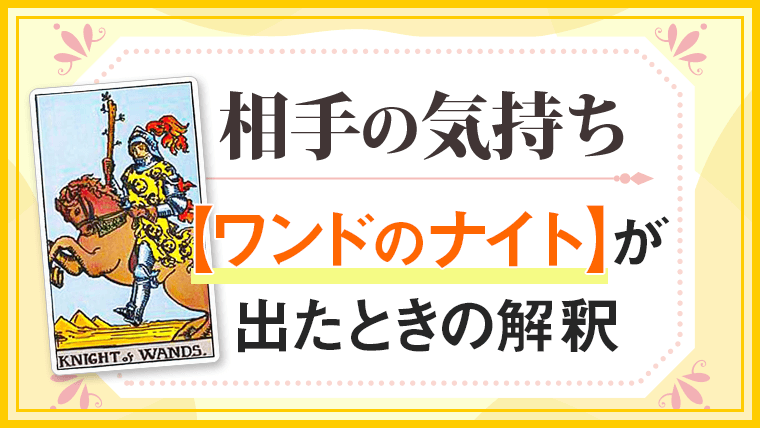 KNIGHT of WANDS.

相手の気持ち

【ワンドのナイト】が

出たときの解釈